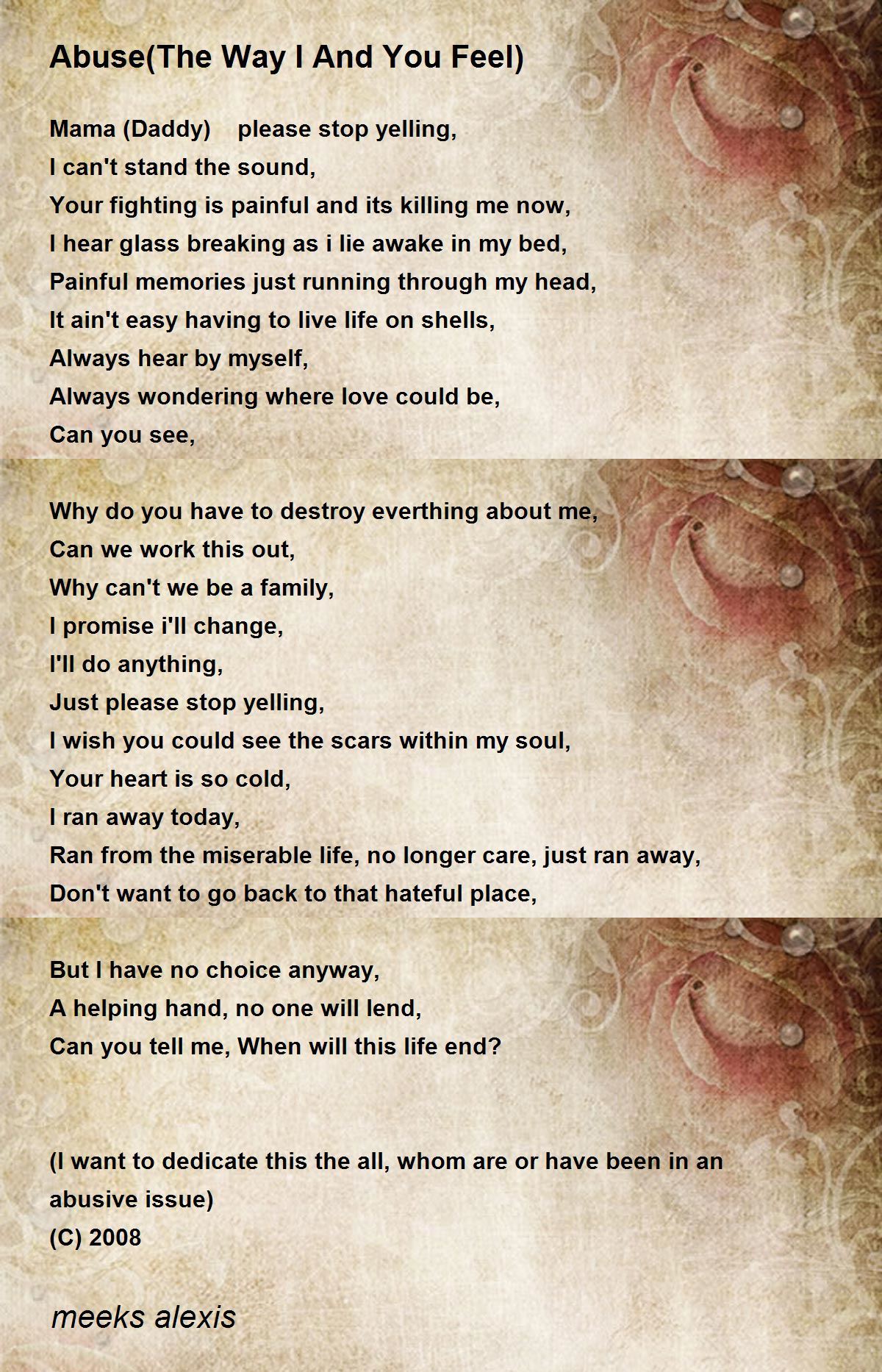 Abuse(The Way I And You Feel)

Mama (Daddy) please stop yelling,
I can't stand the sound,
Your fighting is painful and its killing me now,
I hear glass breaking as i lie awake in my bed,
Painful memories just running through my head,
It ain't easy having to live life on shells,
Always hear by myself,
Always wondering where love could be,
Can you see,

Why do you have to destroy everthing about me,
Can we work this out,
Why can't we be a family,
I promise i'll change,
I'll do anything,
Just please stop yelling,
I wish you could see the scars within my soul,
Your heart is so cold,
I ran away today,
Ran from the miserable life, no longer care, just ran away,
Don't want to go back to that hateful place,

But I have no choice anyway,
A helping hand, no one will lend,
Can you tell me, When will this life end?

(I want to dedicate this the all, whom are or have been in an abusive issue)
(C) 2008

meeks alexis